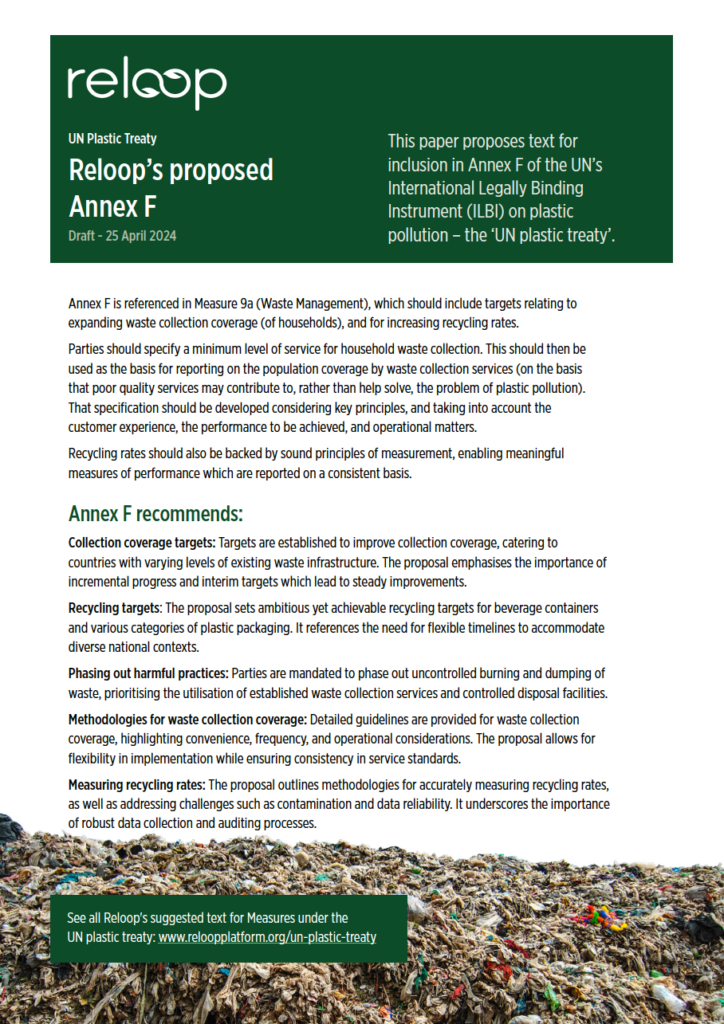 reloop

UN Plastic Treaty

Reloop's proposed Annex F

Draft - 25 April 2024

This paper proposes text for inclusion in Annex F of the UN's International Legally Binding Instrument (ILBI) on plastic pollution – the 'UN plastic treaty'.

Annex F is referenced in Measure 9a (Waste Management), which should include targets relating to expanding waste collection coverage (of households), and for increasing recycling rates.

Parties should specify a minimum level of service for household waste collection. This should then be used as the basis for reporting on the population coverage by waste collection services (on the basis that poor quality services may contribute to, rather than help solve, the problem of plastic pollution). That specification should be developed considering key principles, and taking into account the customer experience, the performance to be achieved, and operational matters.

Recycling rates should also be backed by sound principles of measurement, enabling meaningful measures of performance which are reported on a consistent basis.

Annex F recommends:

Collection coverage targets: Targets are established to improve collection coverage, catering to countries with varying levels of existing waste infrastructure. The proposal emphasises the importance of incremental progress and interim targets which lead to steady improvements.

Recycling targets: The proposal sets ambitious yet achievable recycling targets for beverage containers and various categories of plastic packaging. It references the need for flexible timelines to accommodate diverse national contexts.

Phasing out harmful practices: Parties are mandated to phase out uncontrolled burning and dumping of waste, prioritising the utilisation of established waste collection services and controlled disposal facilities.

Methodologies for waste collection coverage: Detailed guidelines are provided for waste collection coverage, highlighting convenience, frequency, and operational considerations. The proposal allows for flexibility in implementation while ensuring consistency in service standards.

Measuring recycling rates: The proposal outlines methodologies for accurately measuring recycling rates, as well as addressing challenges such as contamination and data reliability. It underscores the importance of robust data collection and auditing processes.

See all Reloop's suggested text for Measures under the UN plastic treaty: www.reloopplatform.org/un-plastic-treaty